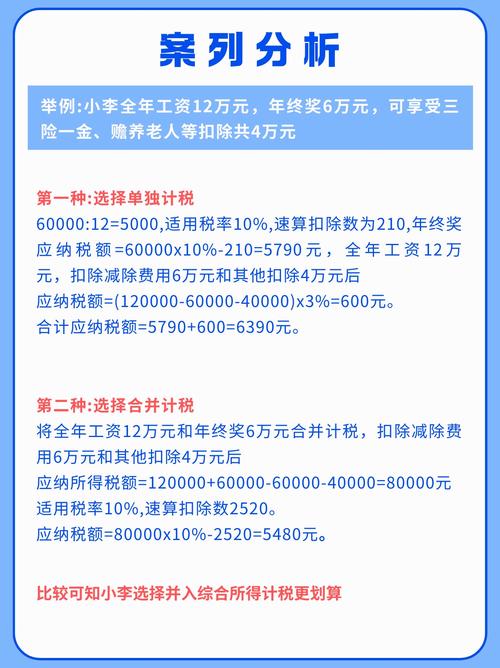 案列分析

举例:小李全年工资12万元，年终奖6万元，可享受三险一金、赡养老人等扣除共4万元

第一种:选择单独计税
60000:12=5000,适用税率10%,速算扣除数为210,年终奖应纳税额=60000x10%-210=5790元，全年工资12万元，扣除减除费用6万元和其他扣除4万元后
应纳税额=(120000-60000-40000)x3%=600元。
合计应纳税额=5790+600=6390元。

第二种:选择合并计税
将全年工资12万元和年终奖6万元合并计税，扣除减除费用6万元和其他扣除4万元后
应纳所得税额=120000+60000-60000-40000=80000元
适用税率10%,速算扣除数2520。
应纳税额=80000x10%-2520=5480元。

比较可知小李选择并入综合所得计税更划算